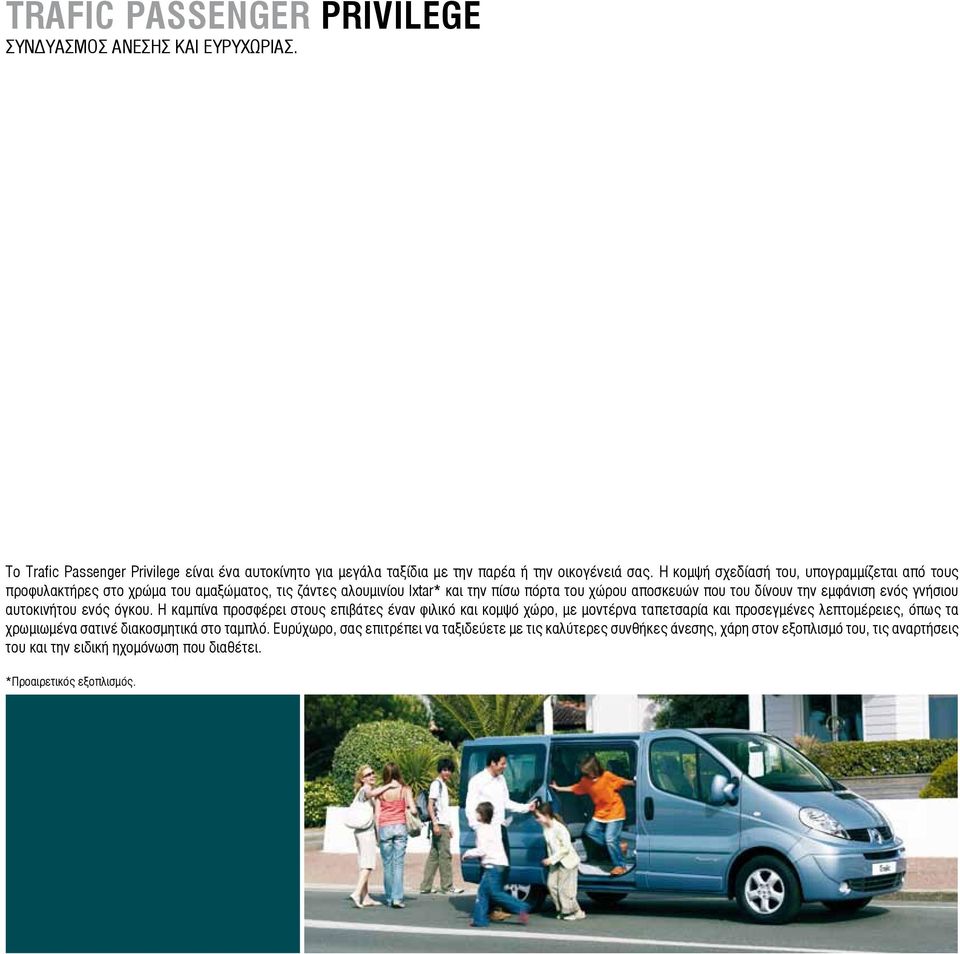 TRAFIC PASSENGER PRIVILEGE
ΣΥΝΔΥΑΣΜΟΣ ΑΝΕΣΗΣ ΚΑΙ ΕΥΡΥΧΩΡΙΑΣ.

Το Trafic Passenger Privilege είναι ένα αυτοκίνητο για μεγάλα ταξίδια με την παρέα ή την οικογένειά σας. Η κομψή σχεδίασή του, υπογραμμίζεται από τους προφυλακτήρες στο χρώμα του αμαξώματος, τις ζάντες αλουμινίου Ixtar* και την πίσω πόρτα του χώρου αποσκευών που του δίνουν την εμφάνιση ενός γνήσιου αυτοκινήτου ενός όγκου. Η καμπίνα προσφέρει στους επιβάτες έναν φιλικό και κομψό χώρο, με μοντέρνα ταπετσαρία και προσεγμένες λεπτομέρειες, όπως τα χρωμιωμένα σατινέ διακοσμητικά στο ταμπλό. Ευρύχωρο, σας επιτρέπει να ταξιδεύετε με τις καλύτερες συνθήκες άνεσης, χάρη στον εξοπλισμό του, τις αναρτήσεις του και την ειδική ηχομόνωση που διαθέτει.

*Προαιρετικός εξοπλισμός.

Trafic